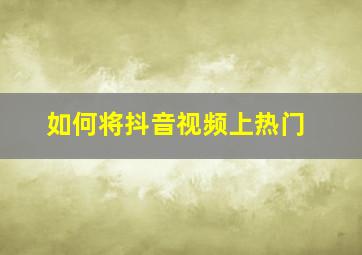 如何将抖音视频上热门